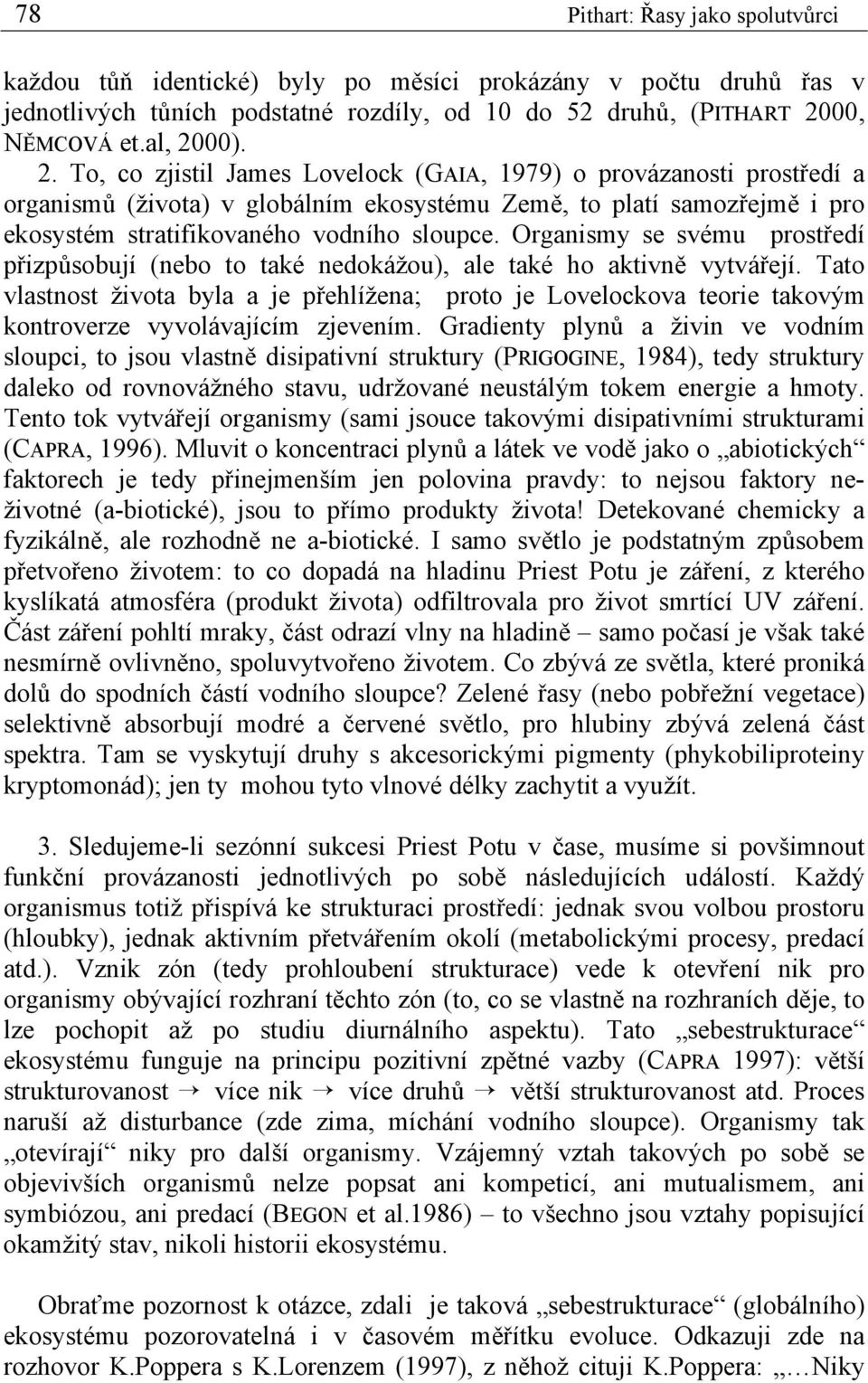 78 Pithart: Řasy jako spolutvůrci

každou tůň identické) byly po měsíci prokázány v počtu druhů řas v jednotlivých tůních podstatné rozdíly, od 10 do 52 druhů, (PITHART 2000, NĚMCOVÁ et.al, 2000).

2. To, co zjistil James Lovelock (GAIA, 1979) o provázanosti prostředí a organismů (života) v globálním ekosystému Země, to platí samozřejmě i pro ekosystém stratifikovaného vodního sloupce. Organismy se svému prostředí přizpůsobují (nebo to také nedokážou), ale také ho aktivně vytvářejí. Tato vlastnost života byla a je přehlížena; proto je Lovelockova teorie takovým kontroverze vyvolávajícím zjevením. Gradienty plynů a živin ve vodním sloupci, to jsou vlastně disipativní struktury (PRIGOGINE, 1984), tedy struktury daleko od rovnovážného stavu, udržované neustálým tokem energie a hmoty. Tento tok vytvářejí organismy (sami jsouce takovými disipativními strukturami (CAPRA, 1996). Mluvit o koncentraci plynů a látek ve vodě jako o „abiotických“ faktorech je tedy přinejmenším jen polovina pravdy: to nejsou faktory neživotné (a-biotické), jsou to přímo produkty života! Detekované chemicky a fyzikálně, ale rozhodně ne a-biotické. I samo světlo je podstatným způsobem přetvořeno životem: to co dopadá na hladinu Priest Potu je záření, z kterého kyslíkatá atmosféra (produkt života) odfiltrovala pro život smrtící UV záření. Část záření pohltí mraky, část odrazí vlny na hladině – samo počasí je však také nesmírně ovlivněno, spoluvytvořeno životem. Co zbývá ze světla, které proniká dolů do spodních částí vodního sloupce? Zelené řasy (nebo pobřežní vegetace) selektivně absorbují modré a červené světlo, pro hlubiny zbývá zelená část spektra. Tam se vyskytují druhy s akcesorickými pigmenty (phykobiliproteiny kryptomonád); jen ty mohou tyto vlnové délky zachytit a využít.

3. Sledujeme-li sezónní sukcesi Priest Potu v čase, musíme si povšimnout funkční provázanosti jednotlivých po sobě následujících událostí. Každý organismus totiž přispívá ke strukturaci prostředí: jednak svou volbou prostoru (hloubky), jednak aktivním přetvářením okolí (metabolickými procesy, predací atd.). Vznik zón (tedy prohloubení strukturace) vede k otevření nik pro organismy obývající rozhraní těchto zón (to, co se vlastně na rozhraních děje, to lze pochopit až po studiu diurnálního aspektu). Tato „sebestrukturace“ ekosystému funguje na principu pozitivní zpětné vazby (CAPRA 1997): větší strukturovanost → více nik → více druhů → větší strukturovanost atd. Proces naruší až disturbance (zde zima, míchání vodního sloupce). Organismy tak „otevírají“ niky pro další organismy. Vzájemný vztah takových po sobě se objevivších organismů nelze popsat ani kompeticí, ani mutualismem, ani symbiózou, ani predací (BEGON et al.1986) – to všechno jsou vztahy popisující okamžitý stav, nikoli historii ekosystému.

Obraťme pozornost k otázce, zdali je taková „sebestrukturace“ (globálního) ekosystému pozorovatelná i v časovém měřítku evoluce. Odkazuji zde na rozhovor K.Poppera s K.Lorenzem (1997), z něhož cituji K.Poppera: „…Niky